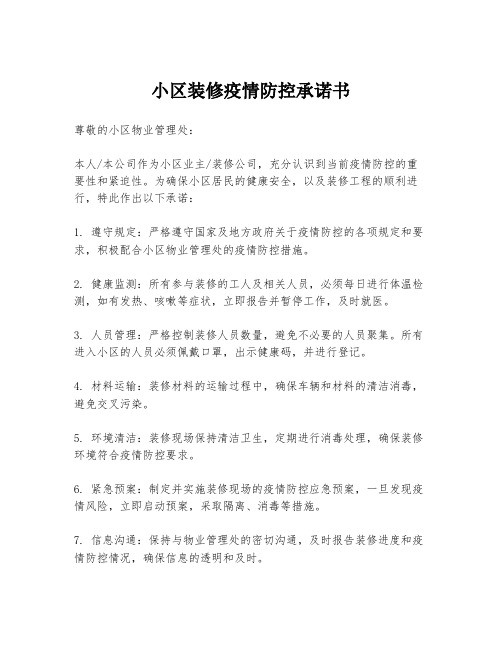 小区装修疫情防控承诺书

尊敬的小区物业管理处：

本人/本公司作为小区业主/装修公司，充分认识到当前疫情防控的重要性和紧迫性。为确保小区居民的健康安全，以及装修工程的顺利进行，特此作出以下承诺：

1. 遵守规定：严格遵守国家及地方政府关于疫情防控的各项规定和要求，积极配合小区物业管理处的疫情防控措施。

2. 健康监测：所有参与装修的工人及相关人员，必须每日进行体温检测，如有发热、咳嗽等症状，立即报告并暂停工作，及时就医。

3. 人员管理：严格控制装修人员数量，避免不必要的人员聚集。所有进入小区的人员必须佩戴口罩，出示健康码，并进行登记。

4. 材料运输：装修材料的运输过程中，确保车辆和材料的清洁消毒，避免交叉污染。

5. 环境清洁：装修现场保持清洁卫生，定期进行消毒处理，确保装修环境符合疫情防控要求。

6. 紧急预案：制定并实施装修现场的疫情防控应急预案，一旦发现疫情风险，立即启动预案，采取隔离、消毒等措施。

7. 信息沟通：保持与物业管理处的密切沟通，及时报告装修进度和疫情防控情况，确保信息的透明和及时。